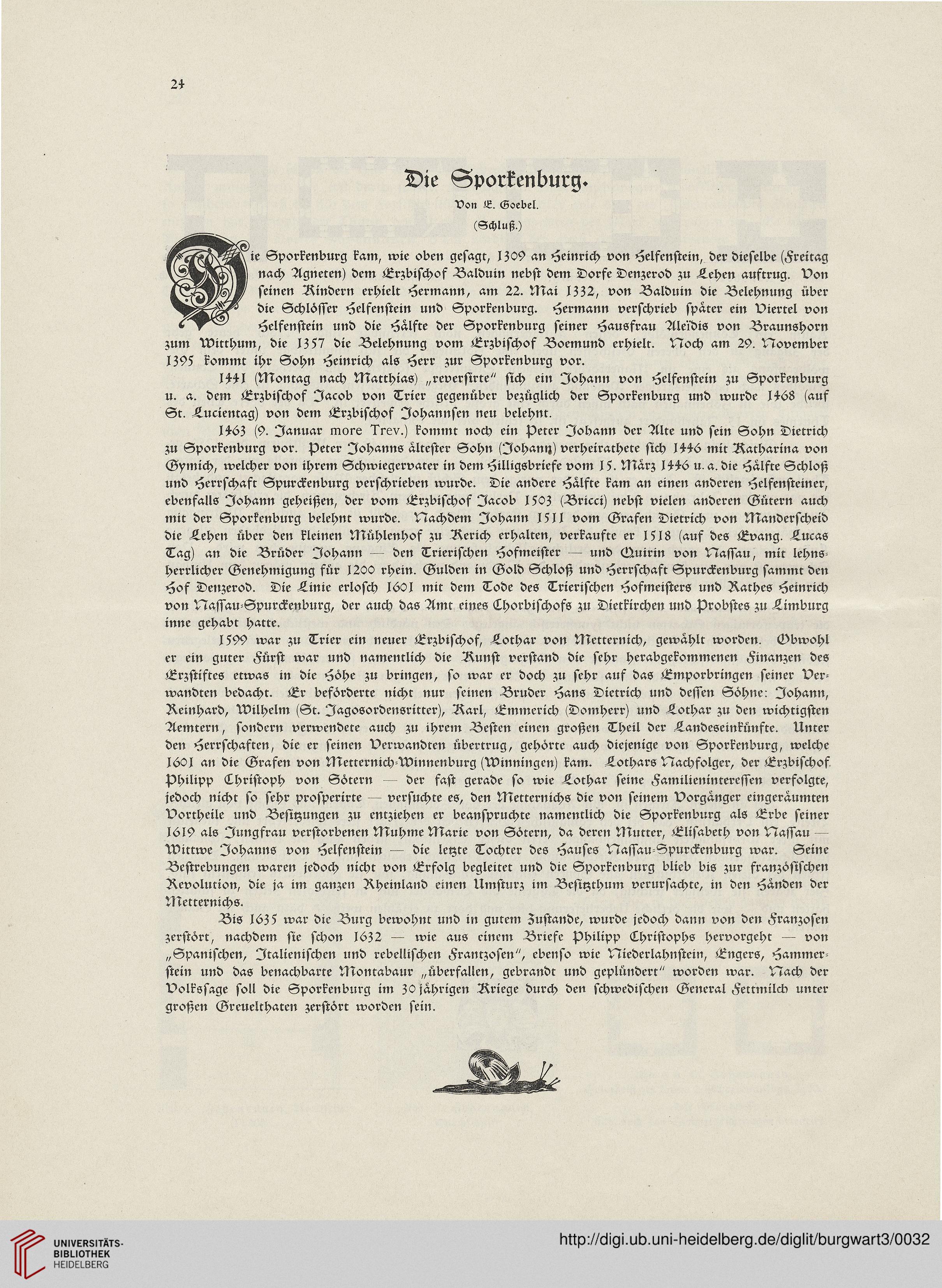 24

Die Sporkenburg.

Von E. Goebel.

(Schluß.)

Die Sporkenburg kam, wie oben gesagt, 1309 an Heinrich von Helfenstein, der dieselbe (Freitag nach Agneten) dem Erzbischof Balduin nebst dem Dorfe Denzerod zu Lehen auftrug. Von seinen Kindern erhielt Hermann, am 22. Mai 1332, von Balduin die Belehnung über die Schlösser Helfenstein und Sporkenburg. Hermann verschrieb später ein Viertel von Helfenstein und die Hälfte der Sporkenburg seiner Hausfrau Aleïdis von Braunshorn zum Witthum, die 1357 die Belehnung vom Erzbischof Boemund erhielt. Noch am 29. November 1395 kommt ihr Sohn Heinrich als Herr zur Sporkenburg vor.

1441 (Montag nach Matthias) „reversirte" sich ein Johann von Helfenstein zu Sporkenburg u. a. dem Erzbischof Jacob von Trier gegenüber bezüglich der Sporkenburg und wurde 1468 (auf St. Lucientag) von dem Erzbischof Johannsen neu belehnt.

1463 (9. Januar more Trev.) kommt noch ein Peter Johann der Alte und sein Sohn Dietrich zu Sporkenburg vor. Peter Johanns ältester Sohn (Johann) verheirathete sich 1446 mit Katharina von Gymich, welcher von ihrem Schwiegervater in dem Hilligsbriefe vom 15. März 1446 u. a. die Hälfte Schloß und Herrschaft Spurckenburg verschrieben wurde. Die andere Hälfte kam an einen anderen Helfensteiner, ebenfalls Johann geheißen, der vom Erzbischof Jacob 1503 (Bricci) nebst vielen anderen Gütern auch mit der Sporkenburg belehnt wurde. Nachdem Johann 1511 vom Grafen Dietrich von Manderscheid die Lehen über den kleinen Mühlenhof zu Kerich erhalten, verkaufte er 1518 (auf des Evang. Lucas Tag) an die Brüder Johann — den Trierischen Hofmeister — und Quirin von Nassau, mit lehnsherrlicher Genehmigung für 1200 rhein. Gulden in Gold Schloß und Herrschaft Spurckenburg sammt den Hof Denzerod. Die Linie erlosch 1601 mit dem Tode des Trierischen Hofmeisters und Rathes Heinrich von Nassau-Spurckenburg, der auch das Amt eines Chorbischofs zu Dietkirchen und Probstes zu Limburg inne gehabt hatte.

1599 war zu Trier ein neuer Erzbischof, Lothar von Metternich, gewählt worden. Obwohl er ein guter Fürst war und namentlich die Kunst verstand die sehr herabgekommenen Finanzen des Erzstiftes etwas in die Höhe zu bringen, so war er doch zu sehr auf das Emporbringen seiner Verwandten bedacht. Er beförderte nicht nur seinen Bruder Hans Dietrich und dessen Söhne: Johann, Reinhard, Wilhelm (St. Jagosordensritter), Karl, Emmerich (Domherr) und Lothar zu den wichtigsten Aemtern, sondern verwendete auch zu ihrem Besten einen großen Theil der Landeseinkünfte. Unter den Herrschaften, die er seinen Verwandten übertrug, gehörte auch diejenige von Sporkenburg, welche 1601 an die Grafen von Metternich-Winnenburg (Winningen) kam. Lothars Nachfolger, der Erzbischof Philipp Christoph von Sötern — der fast gerade so wie Lothar seine Familieninteressen verfolgte, jedoch nicht so sehr prosperirte — versuchte es, den Metternichs die von seinem Vorgänger eingeräumten Vortheile und Besitzungen zu entziehen er beanspruchte namentlich die Sporkenburg als Erbe seiner 1619 als Jungfrau verstorbenen Muhme Marie von Sötern, da deren Mutter, Elisabeth von Nassau — Wittwe Johanns von Helfenstein — die letzte Tochter des Hauses Nassau-Spurckenburg war. Seine Bestrebungen waren jedoch nicht von Erfolg begleitet und die Sporkenburg blieb bis zur französischen Revolution, die ja im ganzen Rheinland einen Umsturz im Besitzthum verursachte, in den Händen der Metternichs.

Bis 1635 war die Burg bewohnt und in gutem Zustande, wurde jedoch dann von den Franzosen zerstört, nachdem sie schon 1632 — wie aus einem Briefe Philipp Christophs hervorgeht — von „Spanischen, Italienischen und rebellischen Frantzosen", ebenso wie Niederlahnstein, Engers, Hammerstein und das benachbarte Montabaur „überfallen, gebrandt und geplündert" worden war. Nach der Volkssage soll die Sporkenburg im 30 jährigen Kriege durch den schwedischen General Fettmilch unter großen Greuelthaten zerstört worden sein.

UNIVERSITÄTS-BIBLIOTHEK HEIDELBERG

http://digi.ub.uni-heidelberg.de/diglit/burgwart3/0032